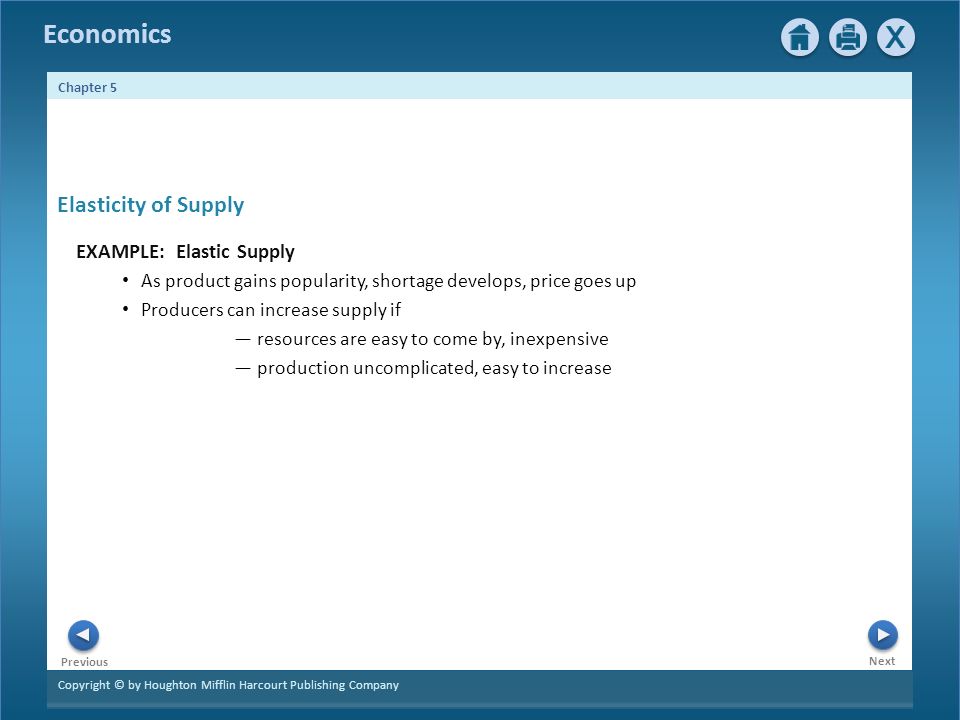 Economics

X

Chapter 5

Elasticity of Supply

EXAMPLE: Elastic Supply

• As product gains popularity, shortage develops, price goes up
• Producers can increase supply if
— resources are easy to come by, inexpensive
— production uncomplicated, easy to increase

Previous

Next

Copyright © by Houghton Mifflin Harcourt Publishing Company